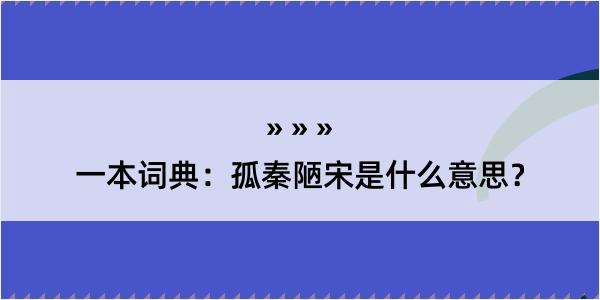 » » »

一本词典：孤秦陋宋是什么意思？